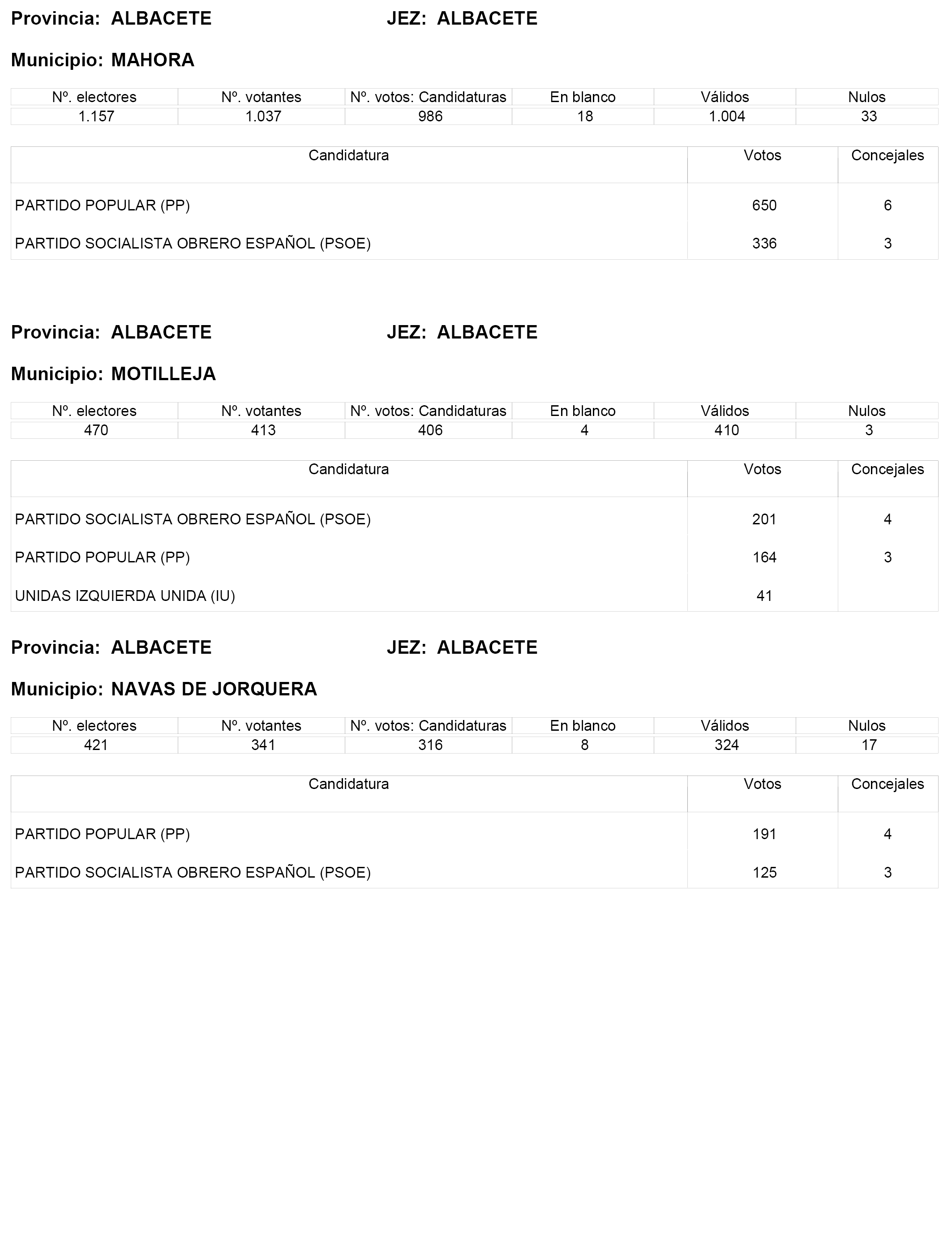 Provincia: ALBACETE JEZ: ALBACETE

Municipio: MAHORA

| Nº. electores | Nº. votantes | Nº. votos: Candidaturas | En blanco | Válidos | Nulos |
|---|---|---|---|---|---|
| 1.157 | 1.037 | 986 | 18 | 1.004 | 33 |

| Candidatura | Votos | Concejales |
|---|---|---|
| PARTIDO POPULAR (PP) | 650 | 6 |
| PARTIDO SOCIALISTA OBRERO ESPAÑOL (PSOE) | 336 | 3 |

Provincia: ALBACETE JEZ: ALBACETE

Municipio: MOTILLEJA

| Nº. electores | Nº. votantes | Nº. votos: Candidaturas | En blanco | Válidos | Nulos |
|---|---|---|---|---|---|
| 470 | 413 | 406 | 4 | 410 | 3 |

| Candidatura | Votos | Concejales |
|---|---|---|
| PARTIDO SOCIALISTA OBRERO ESPAÑOL (PSOE) | 201 | 4 |
| PARTIDO POPULAR (PP) | 164 | 3 |
| UNIDAS IZQUIERDA UNIDA (IU) | 41 | |

Provincia: ALBACETE JEZ: ALBACETE

Municipio: NAVAS DE JORQUERA

| Nº. electores | Nº. votantes | Nº. votos: Candidaturas | En blanco | Válidos | Nulos |
|---|---|---|---|---|---|
| 421 | 341 | 316 | 8 | 324 | 17 |

| Candidatura | Votos | Concejales |
|---|---|---|
| PARTIDO POPULAR (PP) | 191 | 4 |
| PARTIDO SOCIALISTA OBRERO ESPAÑOL (PSOE) | 125 | 3 |